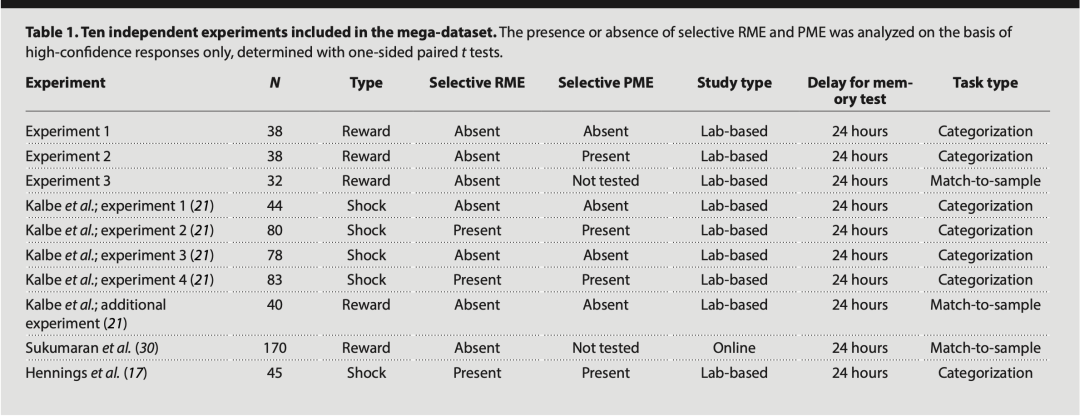 Table 1. Ten independent experiments included in the mega-dataset. The presence or absence of selective RME and PME was analyzed on the basis of high-confidence responses only, determined with one-sided paired t tests.

| Experiment | N | Type | Selective RME | Selective PME | Study type | Delay for memory test | Task type |
|---|---|---|---|---|---|---|---|
| Experiment 1 | 38 | Reward | Absent | Absent | Lab-based | 24 hours | Categorization |
| Experiment 2 | 38 | Reward | Absent | Present | Lab-based | 24 hours | Categorization |
| Experiment 3 | 32 | Reward | Absent | Not tested | Lab-based | 24 hours | Match-to-sample |
| Kalbe et al.; experiment 1 (21) | 44 | Shock | Absent | Absent | Lab-based | 24 hours | Categorization |
| Kalbe et al.; experiment 2 (21) | 80 | Shock | Present | Present | Lab-based | 24 hours | Categorization |
| Kalbe et al.; experiment 3 (21) | 78 | Shock | Absent | Absent | Lab-based | 24 hours | Categorization |
| Kalbe et al.; experiment 4 (21) | 83 | Shock | Present | Present | Lab-based | 24 hours | Categorization |
| Kalbe et al.; additional experiment (21) | 40 | Reward | Absent | Absent | Lab-based | 24 hours | Match-to-sample |
| Sukumaran et al. (30) | 170 | Reward | Absent | Not tested | Online | 24 hours | Match-to-sample |
| Hennings et al. (17) | 45 | Shock | Present | Present | Lab-based | 24 hours | Categorization |